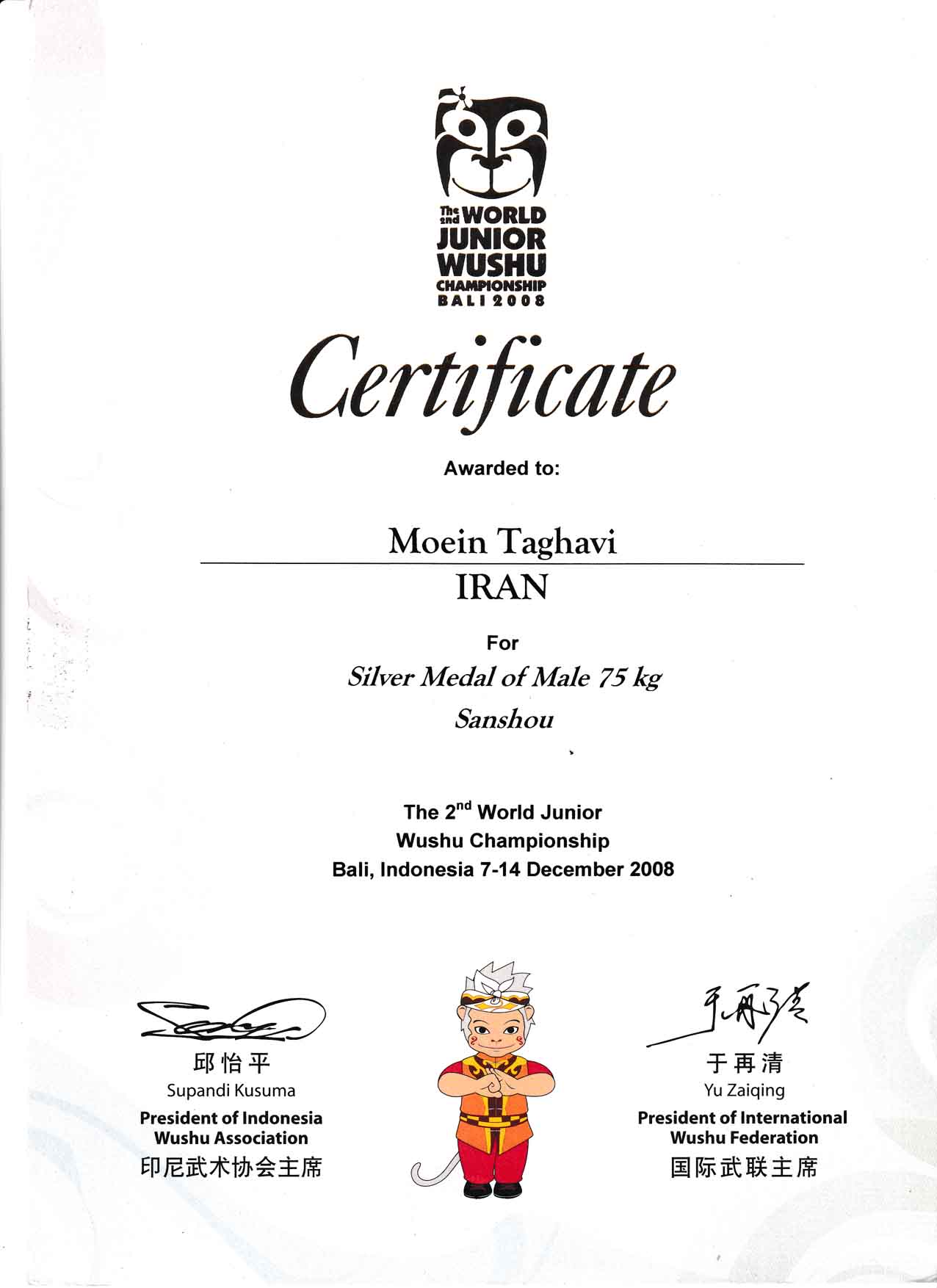 The 2nd WORLD JUNIOR WUSHU CHAMPIONSHIP BALI 2008

Certificate

Awarded to:

Moein Taghavi

IRAN

For

Silver Medal of Male 75 kg

Sanshou

The 2$^{nd}$ World Junior Wushu Championship Bali, Indonesia 7-14 December 2008

邱怡平
Supandi Kusuma
President of Indonesia Wushu Association
印尼武术协会主席

于再清
Yu Zaiqing
President of International Wushu Federation
国际武联主席